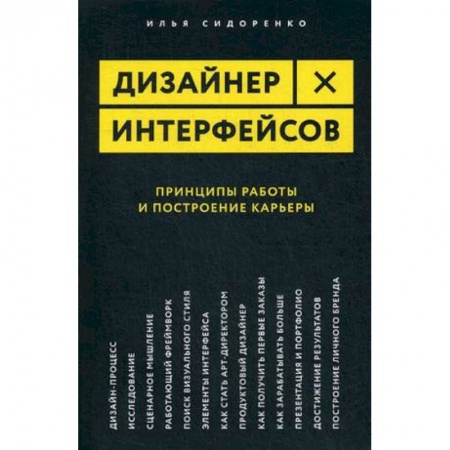 ИЛЬЯ СИДОРЕНКО

ДИЗАЙНЕР ×
ИНТЕРФЕЙСОВ

ПРИНЦИПЫ РАБОТЫ
И ПОСТРОЕНИЕ КАРЬЕРЫ

ДИЗАЙН-ПРОЦЕСС
ИССЛЕДОВАНИЕ
СЦЕНАРНОЕ МЫШЛЕНИЕ
РАБОТАЮЩИЙ ФРЕЙМВОРК
ПОИСК ВИЗУАЛЬНОГО СТИЛЯ
ЭЛЕМЕНТЫ ИНТЕРФЕЙСА
КАК СТАТЬ АРТ-ДИРЕКТОРОМ
ПРОДУКТОВЫЙ ДИЗАЙНЕР
КАК ПОЛУЧИТЬ ПЕРВЫЕ ЗАКАЗЫ
КАК ЗАРАБАТЫВАТЬ БОЛЬШЕ
ПРЕЗЕНТАЦИЯ И ПОРТФОЛИО
ДОСТИЖЕНИЕ РЕЗУЛЬТАТОВ
ПОСТРОЕНИЕ ЛИЧНОГО БРЕНДА